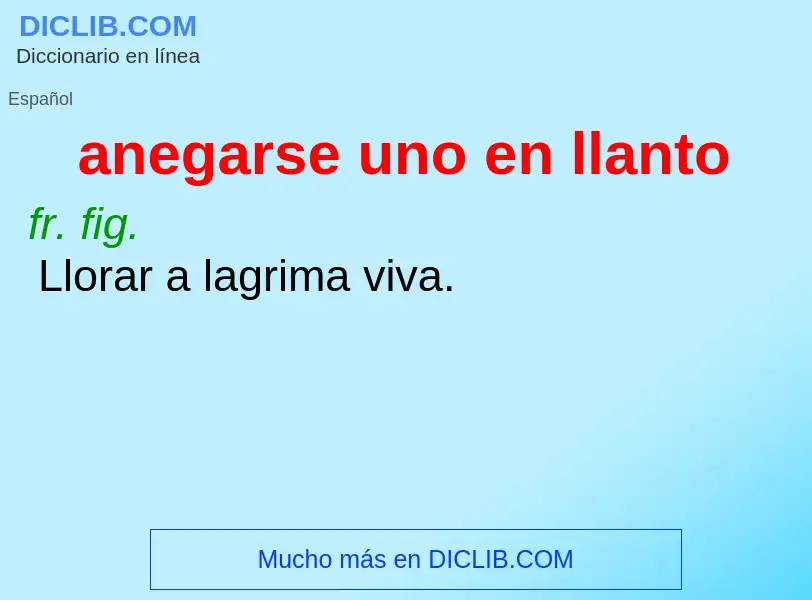 DICLIB.COM
Diccionario en línea

Español

anegarse uno en llanto

fr. fig.

Llorar a lagrima viva.

Mucho más en DICLIB.COM